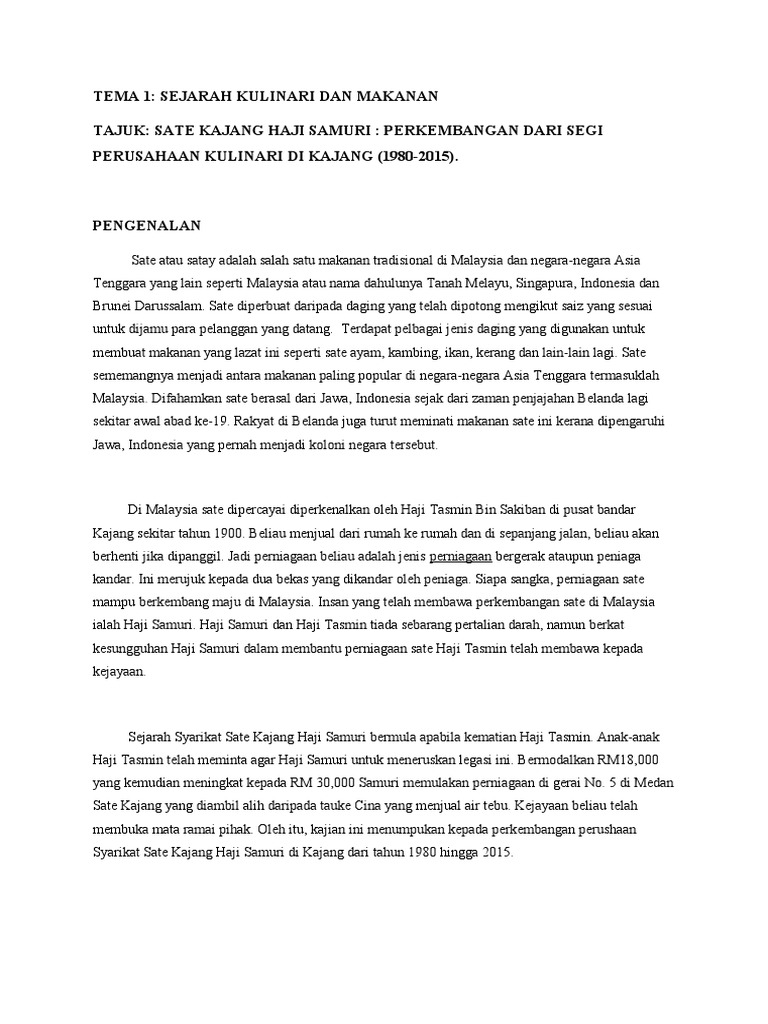 TEMA 1: SEJARAH KULINARI DAN MAKANAN

TAJUK: SATE KAJANG HAJI SAMURI : PERKEMBANGAN DARI SEGI PERUSAHAAN KULINARI DI KAJANG (1980-2015).

PENGENALAN

Sate atau satay adalah salah satu makanan tradisional di Malaysia dan negara-negara Asia Tenggara yang lain seperti Malaysia atau nama dahulunya Tanah Melayu, Singapura, Indonesia dan Brunei Darussalam. Sate diperbuat daripada daging yang telah dipotong mengikut saiz yang sesuai untuk dijamu para pelanggan yang datang. Terdapat pelbagai jenis daging yang digunakan untuk membuat makanan yang lazat ini seperti sate ayam, kambing, ikan, kerang dan lain-lain lagi. Sate sememangnya menjadi antara makanan paling popular di negara-negara Asia Tenggara termasuklah Malaysia. Difahamkan sate berasal dari Jawa, Indonesia sejak dari zaman penjajahan Belanda lagi sekitar awal abad ke-19. Rakyat di Belanda juga turut meminati makanan sate ini kerana dipengaruhi Jawa, Indonesia yang pernah menjadi koloni negara tersebut.

Di Malaysia sate dipercayai diperkenalkan oleh Haji Tasmin Bin Sakiban di pusat bandar Kajang sekitar tahun 1900. Beliau menjual dari rumah ke rumah dan di sepanjang jalan, beliau akan berhenti jika dipanggil. Jadi perniagaan beliau adalah jenis perniagaan bergerak ataupun peniaga kandar. Ini merujuk kepada dua bekas yang dikandar oleh peniaga. Siapa sangka, perniagaan sate mampu berkembang maju di Malaysia. Insan yang telah membawa perkembangan sate di Malaysia ialah Haji Samuri. Haji Samuri dan Haji Tasmin tiada sebarang pertalian darah, namun berkat kesungguhan Haji Samuri dalam membantu perniagaan sate Haji Tasmin telah membawa kepada kejayaan.

Sejarah Syarikat Sate Kajang Haji Samuri bermula apabila kematian Haji Tasmin. Anak-anak Haji Tasmin telah meminta agar Haji Samuri untuk meneruskan legasi ini. Bermodalkan RM18,000 yang kemudian meningkat kepada RM 30,000 Samuri memulakan perniagaan di gerai No. 5 di Medan Sate Kajang yang diambil alih daripada tauke Cina yang menjual air tebu. Kejayaan beliau telah membuka mata ramai pihak. Oleh itu, kajian ini menumpukan kepada perkembangan perushaan Syarikat Sate Kajang Haji Samuri di Kajang dari tahun 1980 hingga 2015.